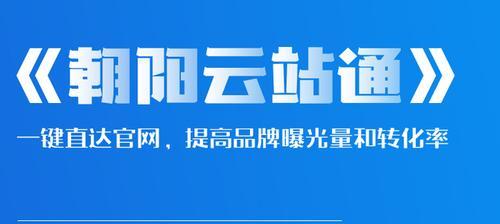 《朝阳云站通》

一键直达官网，提高品牌曝光量和转化率